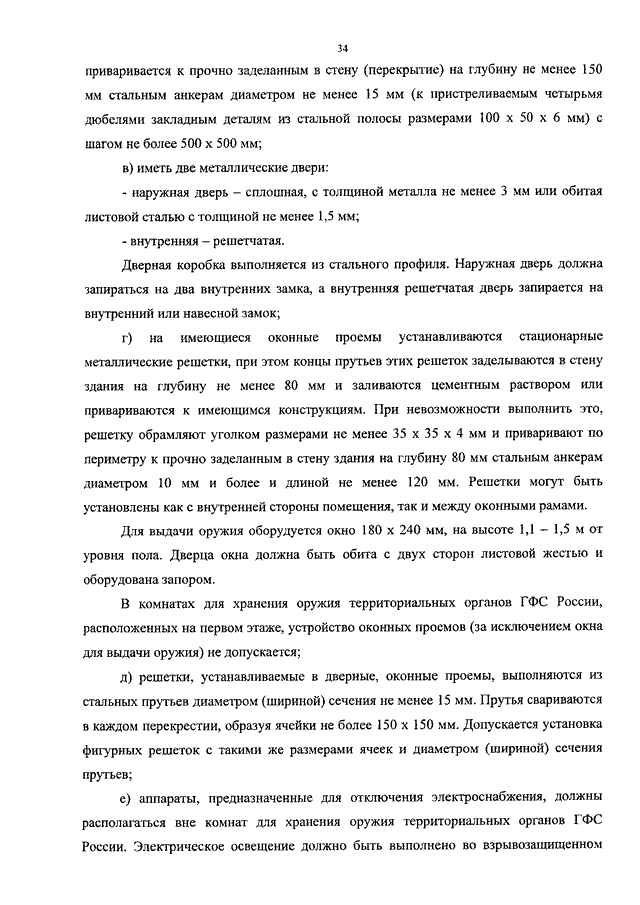 34

приваривается к прочно заделанным в стену (перекрытие) на глубину не менее 150 мм стальным анкерам диаметром не менее 15 мм (к пристреливаемым четырьмя дюбелями закладным деталям из стальной полосы размерами 100 х 50 х 6 мм) с шагом не более 500 х 500 мм;

в) иметь две металлические двери:

- наружная дверь – сплошная, с толщиной металла не менее 3 мм или обитая листовой сталью с толщиной не менее 1,5 мм;

- внутренняя – решетчатая.

Дверная коробка выполняется из стального профиля. Наружная дверь должна запираться на два внутренних замка, а внутренняя решетчатая дверь запирается на внутренний или навесной замок;

г) на имеющиеся оконные проемы устанавливаются стационарные металлические решетки, при этом концы прутьев этих решеток заделываются в стену здания на глубину не менее 80 мм и заливаются цементным раствором или привариваются к имеющимся конструкциям. При невозможности выполнить это, решетку обрамляют уголком размерами не менее 35 х 35 х 4 мм и приваривают по периметру к прочно заделанным в стену здания на глубину 80 мм стальным анкерам диаметром 10 мм и более и длиной не менее 120 мм. Решетки могут быть установлены как с внутренней стороны помещения, так и между оконными рамами.

Для выдачи оружия оборудуется окно 180 х 240 мм, на высоте 1,1 – 1,5 м от уровня пола. Дверца окна должна быть обита с двух сторон листовой жестью и оборудована запором.

В комнатах для хранения оружия территориальных органов ГФС России, расположенных на первом этаже, устройство оконных проемов (за исключением окна для выдачи оружия) не допускается;

д) решетки, устанавливаемые в дверные, оконные проемы, выполняются из стальных прутьев диаметром (шириной) сечения не менее 15 мм. Прутья свариваются в каждом перекрестии, образуя ячейки не более 150 х 150 мм. Допускается установка фигурных решеток с такими же размерами ячеек и диаметром (шириной) сечения прутьев;

е) аппараты, предназначенные для отключения электроснабжения, должны располагаться вне комнат для хранения оружия территориальных органов ГФС России. Электрическое освещение должно быть выполнено во взрывозащищенном